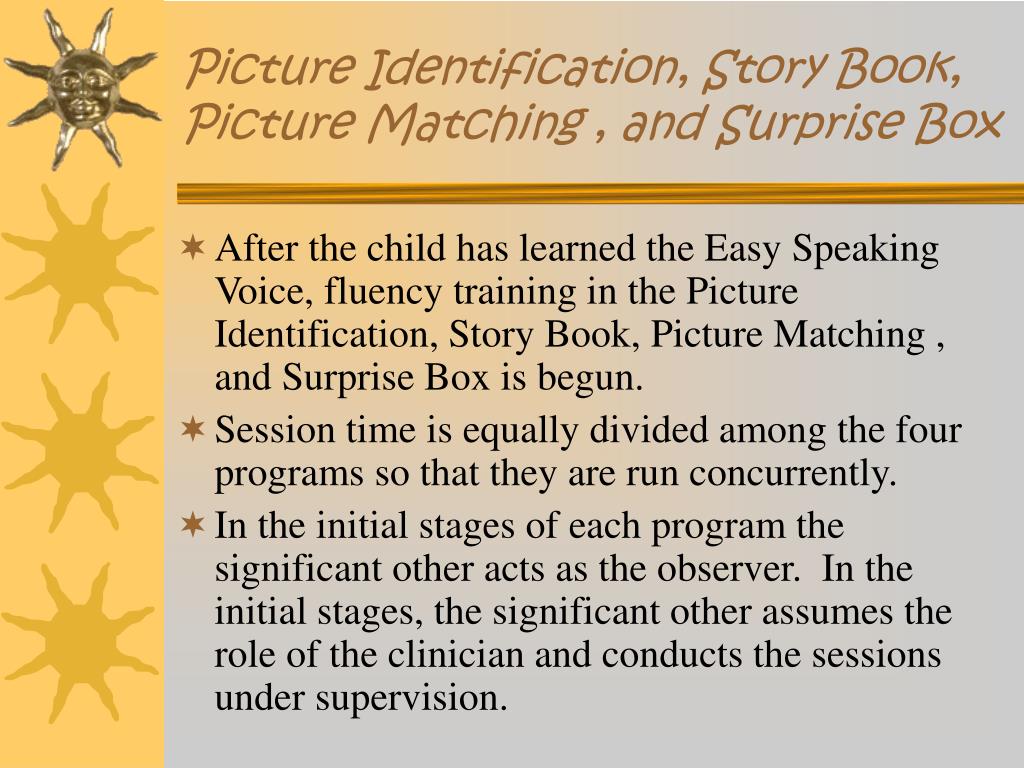 Picture Identification, Story Book, Picture Matching , and Surprise Box

After the child has learned the Easy Speaking Voice, fluency training in the Picture Identification, Story Book, Picture Matching , and Surprise Box is begun.

Session time is equally divided among the four programs so that they are run concurrently.

In the initial stages of each program the significant other acts as the observer.  In the initial stages, the significant other assumes the role of the clinician and conducts the sessions under supervision.